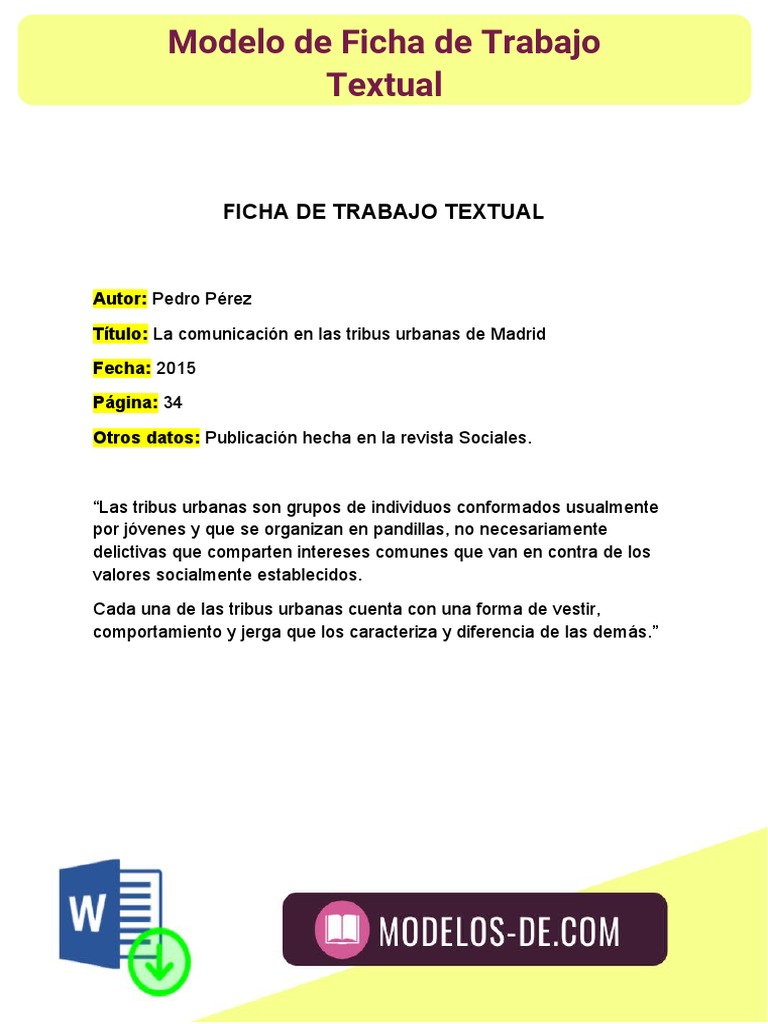 Modelo de Ficha de Trabajo Textual

FICHA DE TRABAJO TEXTUAL

Autor: Pedro Pérez

Título: La comunicación en las tribus urbanas de Madrid

Fecha: 2015

Página: 34

Otros datos: Publicación hecha en la revista Sociales.

“Las tribus urbanas son grupos de individuos conformados usualmente por jóvenes y que se organizan en pandillas, no necesariamente delictivas que comparten intereses comunes que van en contra de los valores socialmente establecidos.

Cada una de las tribus urbanas cuenta con una forma de vestir, comportamiento y jerga que los caracteriza y diferencia de las demás.”

W

MODELOS-DE.COM